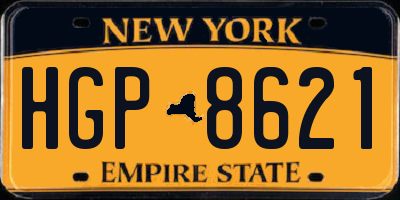 NEW YORK

HGP 8621

EMPIRE STATE